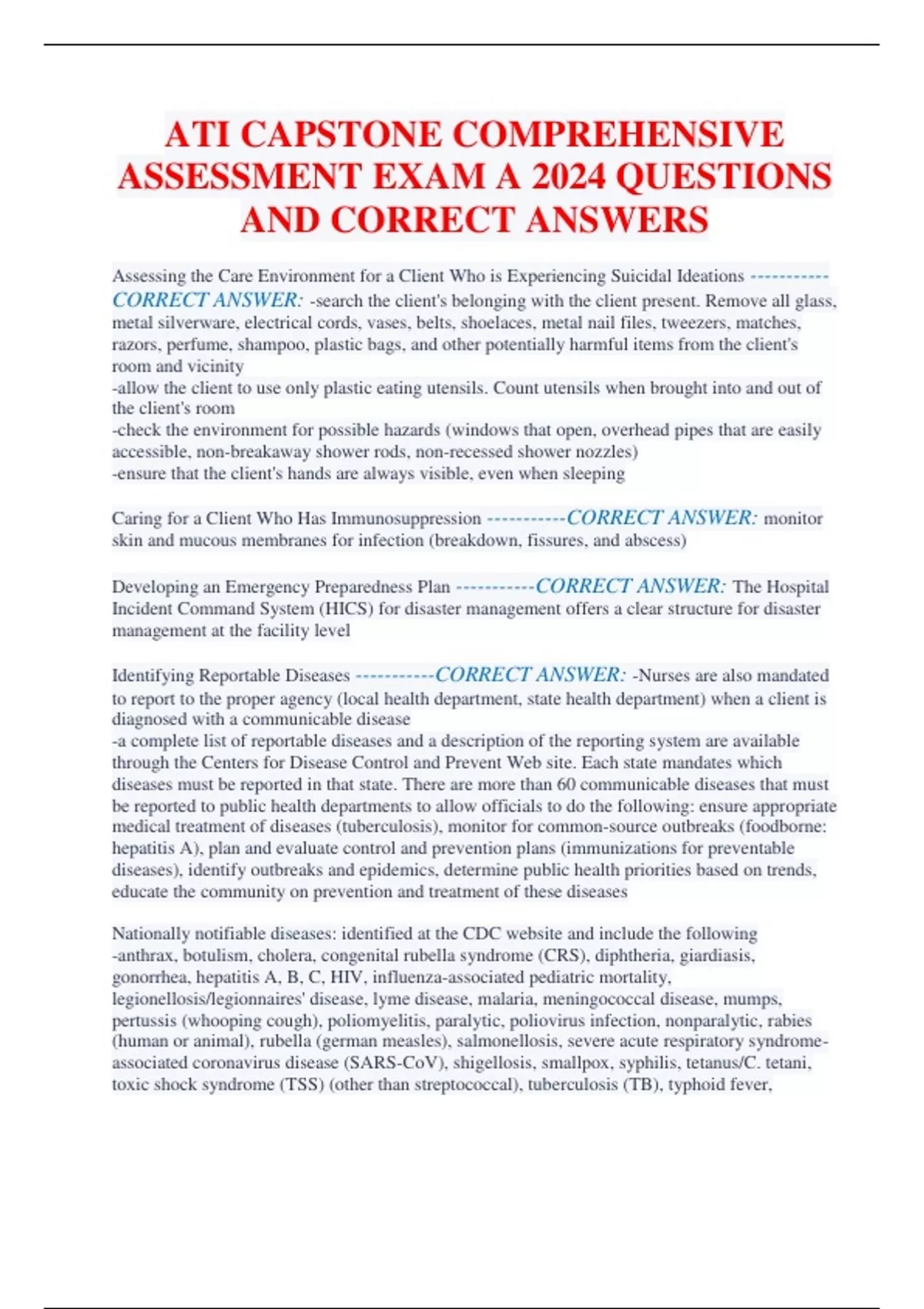 ATI CAPSTONE COMPREHENSIVE ASSESSMENT EXAM A 2024 QUESTIONS AND CORRECT ANSWERS

Assessing the Care Environment for a Client Who is Experiencing Suicidal Ideations -----------CORRECT ANSWER: -search the client's belonging with the client present. Remove all glass, metal silverware, electrical cords, vases, belts, shoelaces, metal nail files, tweezers, matches, razors, perfume, shampoo, plastic bags, and other potentially harmful items from the client's room and vicinity
-allow the client to use only plastic eating utensils. Count utensils when brought into and out of the client's room
-check the environment for possible hazards (windows that open, overhead pipes that are easily accessible, non-breakaway shower rods, non-recessed shower nozzles)
-ensure that the client's hands are always visible, even when sleeping

Caring for a Client Who Has Immunosuppression -----------CORRECT ANSWER: monitor skin and mucous membranes for infection (breakdown, fissures, and abscess)

Developing an Emergency Preparedness Plan -----------CORRECT ANSWER: The Hospital Incident Command System (HICS) for disaster management offers a clear structure for disaster management at the facility level

Identifying Reportable Diseases -----------CORRECT ANSWER: -Nurses are also mandated to report to the proper agency (local health department, state health department) when a client is diagnosed with a communicable disease
-a complete list of reportable diseases and a description of the reporting system are available through the Centers for Disease Control and Prevent Web site. Each state mandates which diseases must be reported in that state. There are more than 60 communicable diseases that must be reported to public health departments to allow officials to do the following: ensure appropriate medical treatment of diseases (tuberculosis), monitor for common-source outbreaks (foodborne: hepatitis A), plan and evaluate control and prevention plans (immunizations for preventable diseases), identify outbreaks and epidemics, determine public health priorities based on trends, educate the community on prevention and treatment of these diseases

Nationally notifiable diseases: identified at the CDC website and include the following
-anthrax, botulism, cholera, congenital rubella syndrome (CRS), diphtheria, giardiasis, gonorrhea, hepatitis A, B, C, HIV, influenza-associated pediatric mortality, legionellosis/legionnaires' disease, lyme disease, malaria, meningococcal disease, mumps, pertussis (whooping cough), poliomyelitis, paralytic, poliovirus infection, nonparalytic, rabies (human or animal), rubella (german measles), salmonellosis, severe acute respiratory syndrome-associated coronavirus disease (SARS-CoV), shigellosis, smallpox, syphilis, tetanus/C. tetani, toxic shock syndrome (TSS) (other than streptococcal), tuberculosis (TB), typhoid fever,